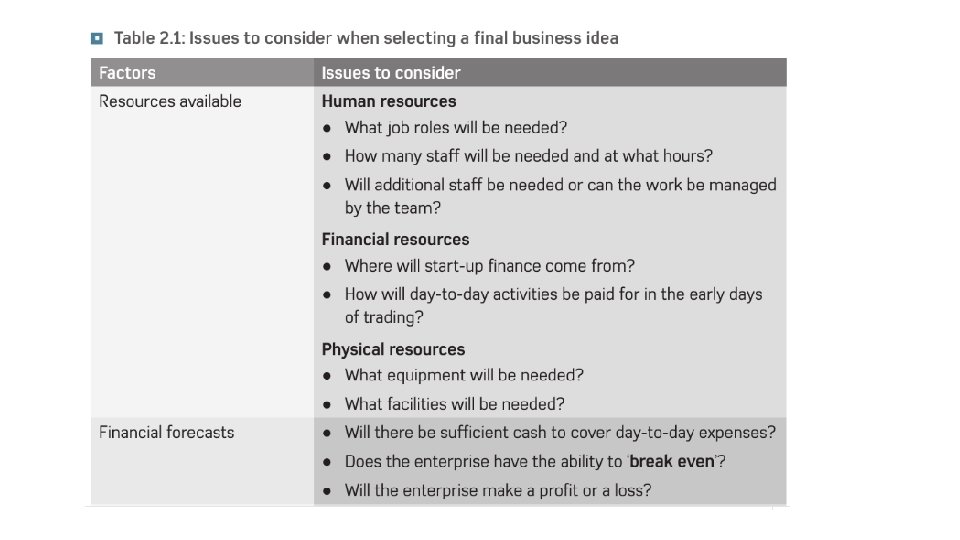 Table 2.1: Issues to consider when selecting a final business idea

| Factors | Issues to consider |
|---|---|
| Resources available | Human resources • What job roles will be needed? • How many staff will be needed and at what hours? • Will additional staff be needed or can the work be managed by the team? Financial resources • Where will start-up finance come from? • How will day-to-day activities be paid for in the early days of trading? Physical resources • What equipment will be needed? • What facilities will be needed? |
| Financial forecasts | • Will there be sufficient cash to cover day-to-day expenses? • Does the enterprise have the ability to 'break even'? • Will the enterprise make a profit or a loss? |